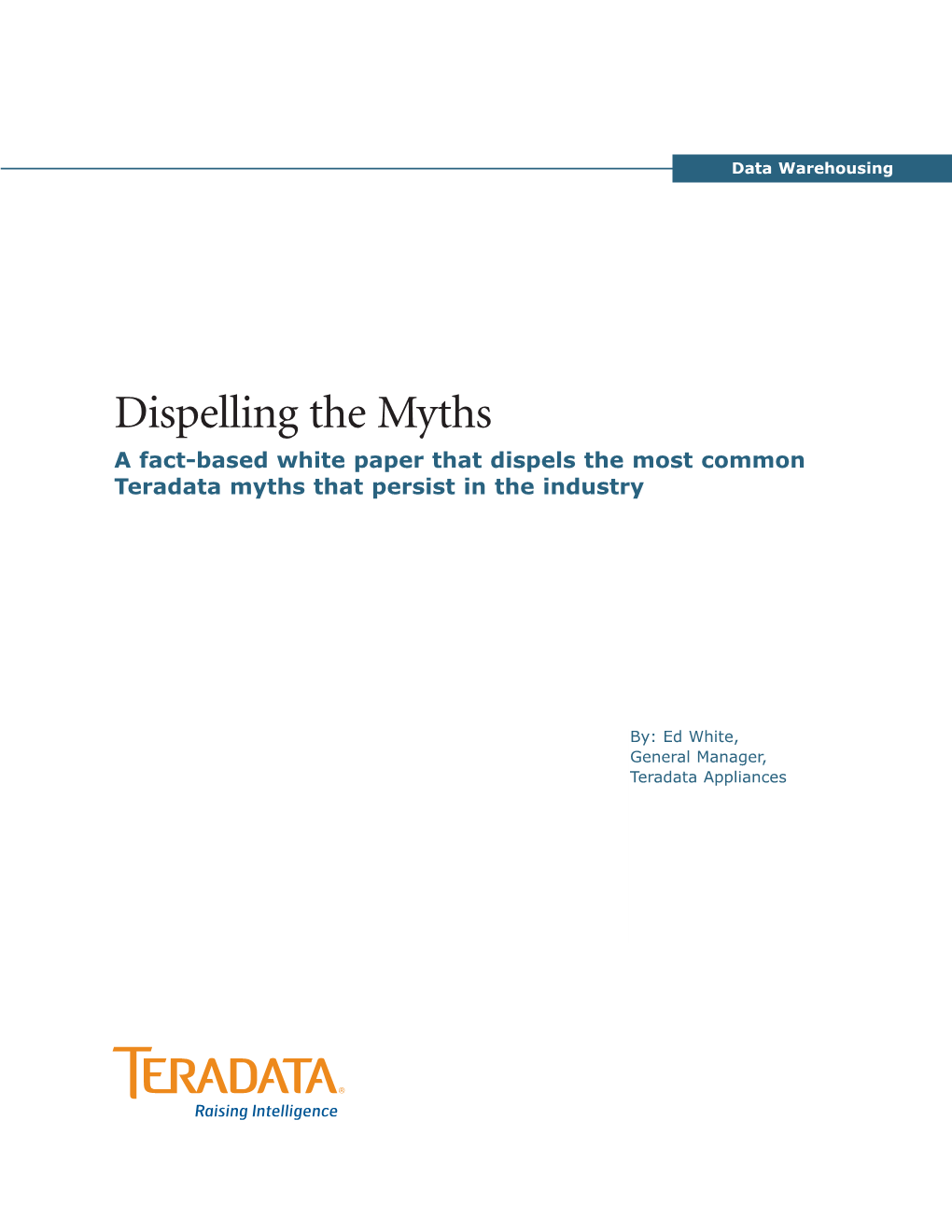 Data Warehousing

Dispelling the Myths

A fact-based white paper that dispels the most common Teradata myths that persist in the industry

By: Ed White,
General Manager,
Teradata Appliances

TERADATA®
Raising Intelligence